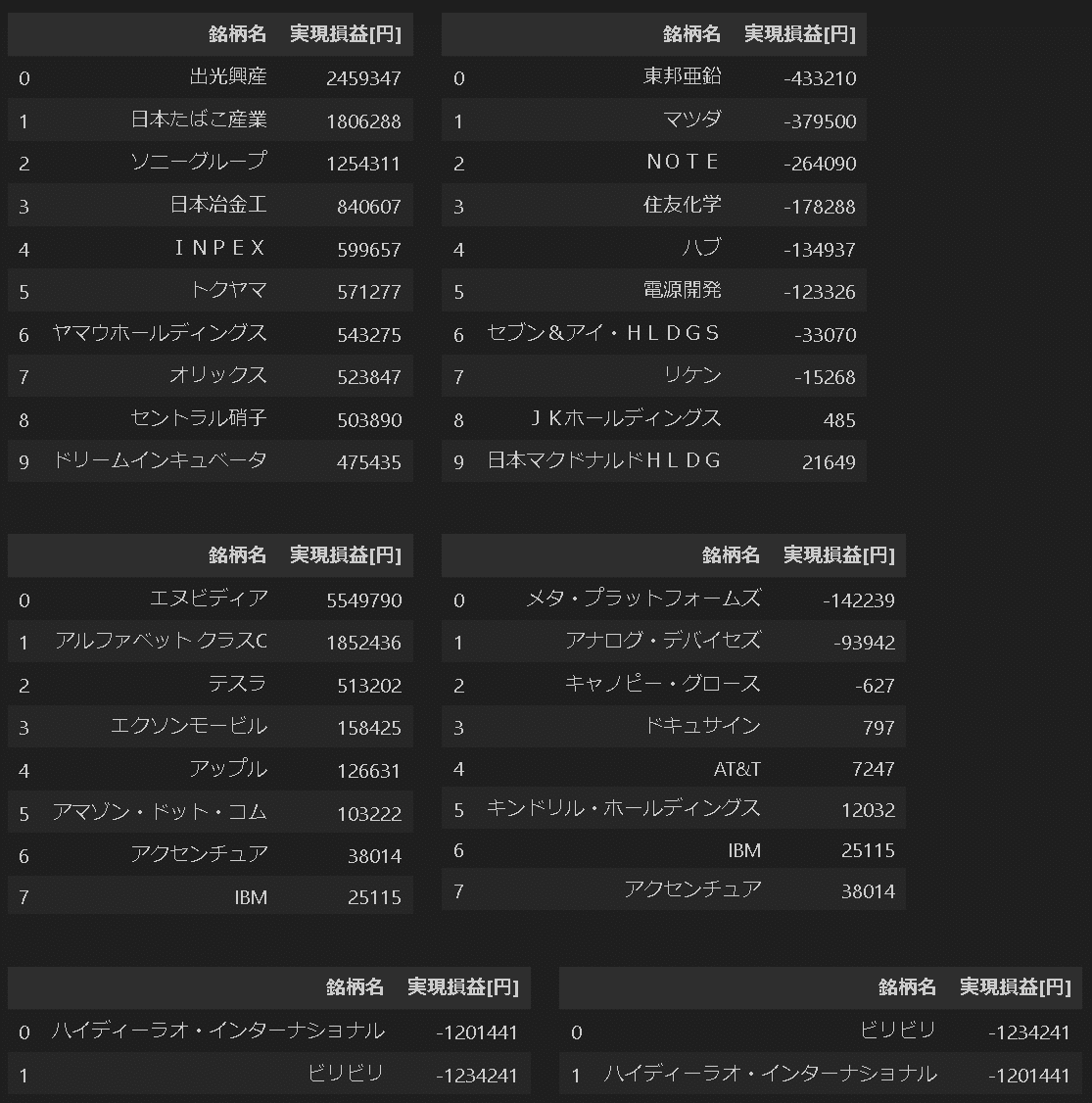 |  | 銘柄名 | 実現損益[円] |
|---|---|---|
| 0 | 出光興産 | 2459347 |
| 1 | 日本たばこ産業 | 1806288 |
| 2 | ソニーグループ | 1254311 |
| 3 | 日本冶金工 | 840607 |
| 4 | ＩＮＰＥＸ | 599657 |
| 5 | トクヤマ | 571277 |
| 6 | ヤマウホールディングス | 543275 |
| 7 | オリックス | 523847 |
| 8 | セントラル硝子 | 503890 |
| 9 | ドリームインキュベータ | 475435 |

|  | 銘柄名 | 実現損益[円] |
|---|---|---|
| 0 | 東邦亜鉛 | -433210 |
| 1 | マツダ | -379500 |
| 2 | ＮＯＴＥ | -264090 |
| 3 | 住友化学 | -178288 |
| 4 | ハブ | -134937 |
| 5 | 電源開発 | -123326 |
| 6 | セブン＆アイ・ＨＬＤＧＳ | -33070 |
| 7 | リケン | -15268 |
| 8 | ＪＫホールディングス | 485 |
| 9 | 日本マクドナルドＨＬＤＧ | 21649 |

|  | 銘柄名 | 実現損益[円] |
|---|---|---|
| 0 | エヌビディア | 5549790 |
| 1 | アルファベット クラスC | 1852436 |
| 2 | テスラ | 513202 |
| 3 | エクソンモービル | 158425 |
| 4 | アップル | 126631 |
| 5 | アマゾン・ドット・コム | 103222 |
| 6 | アクセンチュア | 38014 |
| 7 | IBM | 25115 |

|  | 銘柄名 | 実現損益[円] |
|---|---|---|
| 0 | メタ・プラットフォームズ | -142239 |
| 1 | アナログ・デバイセズ | -93942 |
| 2 | キャノピー・グロース | -627 |
| 3 | ドキュサイン | 797 |
| 4 | AT&T | 7247 |
| 5 | キンドリル・ホールディングス | 12032 |
| 6 | IBM | 25115 |
| 7 | アクセンチュア | 38014 |

|  | 銘柄名 | 実現損益[円] |
|---|---|---|
| 0 | ハイディーラオ・インターナショナル | -1201441 |
| 1 | ビリビリ | -1234241 |

|  | 銘柄名 | 実現損益[円] |
|---|---|---|
| 0 | ビリビリ | -1234241 |
| 1 | ハイディーラオ・インターナショナル | -1201441 |